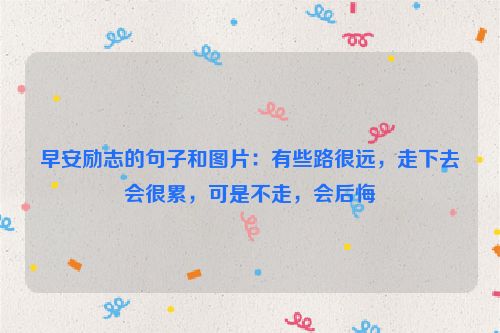 早安励志的句子和图片：有些路很远，走下去会很累，可是不走，会后悔